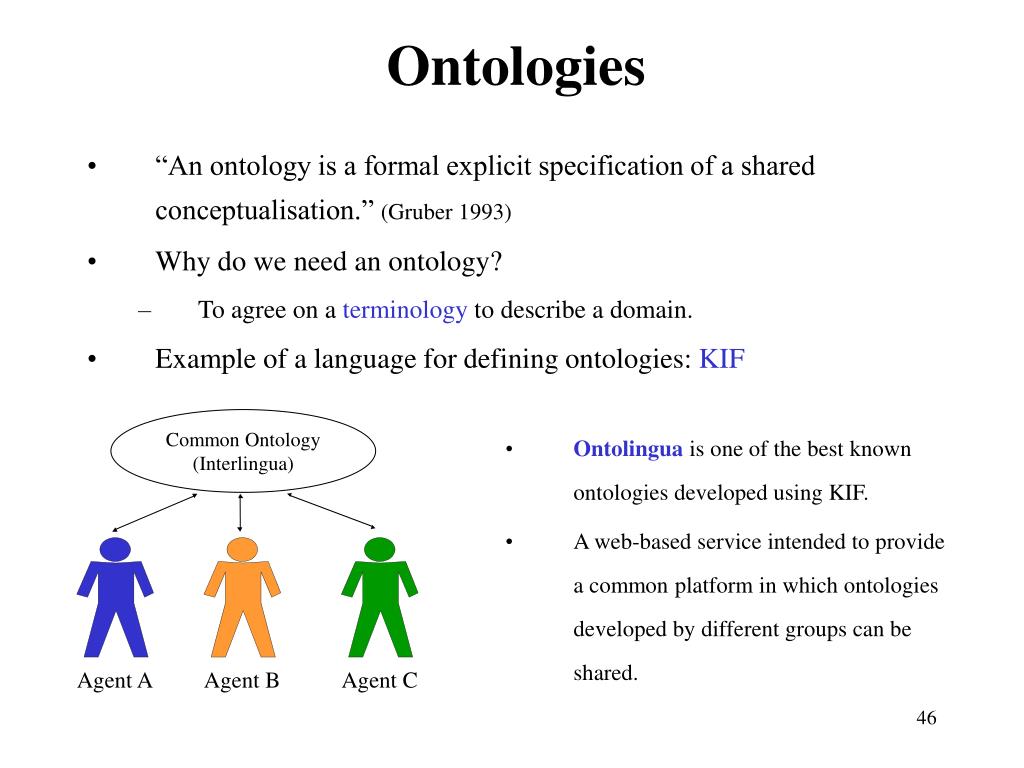 Ontologies

• “An ontology is a formal explicit specification of a shared conceptualisation.” (Gruber 1993)

• Why do we need an ontology?

– To agree on a terminology to describe a domain.

• Example of a language for defining ontologies: KIF

Common Ontology
(Interlingua)

Agent A
Agent B
Agent C

• Ontolingua is one of the best known ontologies developed using KIF.

• A web-based service intended to provide a common platform in which ontologies developed by different groups can be shared.

46